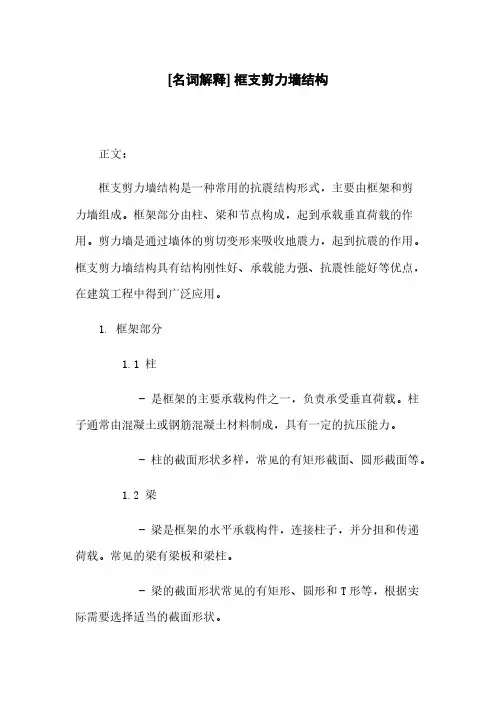 [名词解释] 框支剪力墙结构

正文：

框支剪力墙结构是一种常用的抗震结构形式，主要由框架和剪力墙组成。框架部分由柱、梁和节点构成，起到承载垂直荷载的作用。剪力墙是通过墙体的剪切变形来吸收地震力，起到抗震的作用。框支剪力墙结构具有结构刚性好、承载能力强、抗震性能好等优点，在建筑工程中得到广泛应用。

1. 框架部分

1.1 柱

- 是框架的主要承载构件之一，负责承受垂直荷载。柱子通常由混凝土或钢筋混凝土材料制成，具有一定的抗压能力。

- 柱的截面形状多样，常见的有矩形截面、圆形截面等。

1.2 梁

- 梁是框架的水平承载构件，连接柱子，并分担和传递荷载。常见的梁有梁板和梁柱。

- 梁的截面形状常见的有矩形、圆形和 T 形等，根据实际需要选择适当的截面形状。